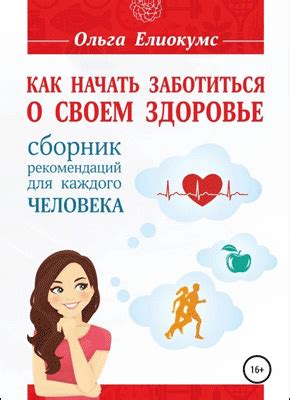 Ольга Елиокумс

КАК НАЧАТЬ ЗАБОТИТЬСЯ О СВОЕМ ЗДОРОВЬЕ

сборник рекомендаций для каждого ЧЕЛОВЕКА

16+